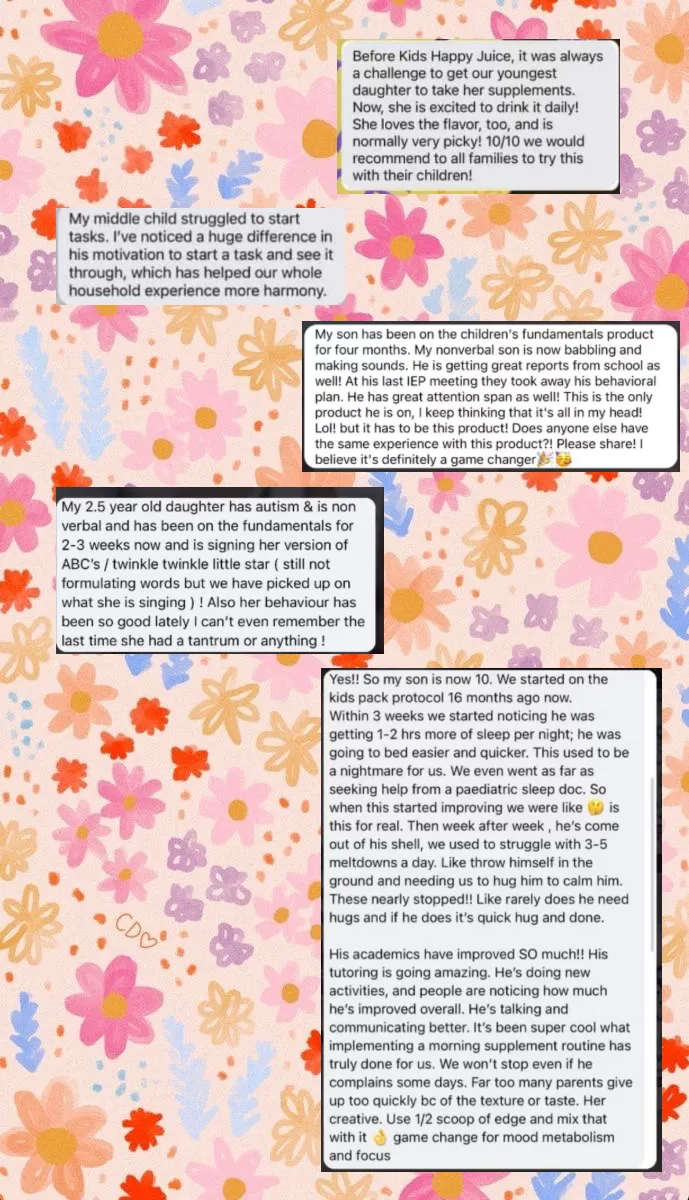 Before Kids Happy Juice, it was always a challenge to get our youngest daughter to take her supplements. Now, she is excited to drink it daily! She loves the flavor, too, and is normally very picky! 10/10 we would recommend to all families to try this with their children!

My middle child struggled to start tasks. I've noticed a huge difference in his motivation to start a task and see it through, which has helped our whole household experience more harmony.

My son has been on the children's fundamentals product for four months. My nonverbal son is now babbling and making sounds. He is getting great reports from school as well! At his last IEP meeting they took away his behavioral plan. He has great attention span as well! This is the only product he is on, I keep thinking that it's all in my head! Lol! but it has to be this product! Does anyone else have the same experience with this product?! Please share! I believe it's definitely a game changer🎉🥳

My 2.5 year old daughter has autism & is non verbal and has been on the fundamentals for 2-3 weeks now and is signing her version of ABC's / twinkle twinkle little star ( still not formulating words but we have picked up on what she is singing ) ! Also her behaviour has been so good lately I can't even remember the last time she had a tantrum or anything !

Yes!! So my son is now 10. We started on the kids pack protocol 16 months ago now. Within 3 weeks we started noticing he was getting 1-2 hrs more of sleep per night; he was going to bed easier and quicker. This used to be a nightmare for us. We even went as far as seeking help from a paediatric sleep doc. So when this started improving we were like 🤔 is this for real. Then week after week , he's come out of his shell, we used to struggle with 3-5 meltdowns a day. Like throw himself in the ground and needing us to hug him to calm him. These nearly stopped!! Like rarely does he need hugs and if he does it's quick hug and done.

His academics have improved SO much!! His tutoring is going amazing. He's doing new activities, and people are noticing how much he's improved overall. He's talking and communicating better. It's been super cool what implementing a morning supplement routine has truly done for us. We won't stop even if he complains some days. Far too many parents give up too quickly bc of the texture or taste. Her creative. Use 1/2 scoop of edge and mix that with it 👌 game change for mood metabolism and focus

CD♡